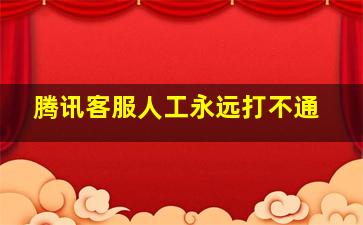 腾讯客服人工永远打不通